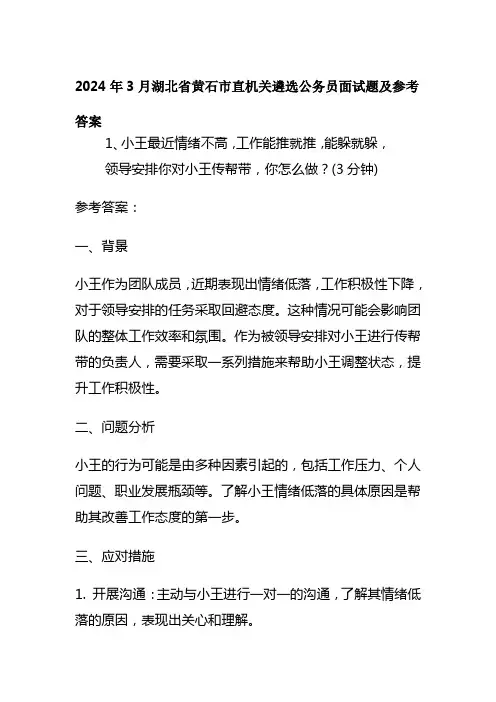 2024 年 3 月湖北省黄石市直机关遴选公务员面试题及参考答案

1、小王最近情绪不高，工作能推就推，能躲就躲，领导安排你对小王传帮带，你怎么做？(3 分钟)

参考答案：

一、背景

小王作为团队成员，近期表现出情绪低落，工作积极性下降，对于领导安排的任务采取回避态度。这种情况可能会影响团队的整体工作效率和氛围。作为被领导安排对小王进行传帮带的负责人，需要采取一系列措施来帮助小王调整状态，提升工作积极性。

二、问题分析

小王的行为可能是由多种因素引起的，包括工作压力、个人问题、职业发展瓶颈等。了解小王情绪低落的具体原因是帮助其改善工作态度的第一步。

三、应对措施

1. 开展沟通：主动与小王进行一对一的沟通，了解其情绪低落的原因，表现出关心和理解。